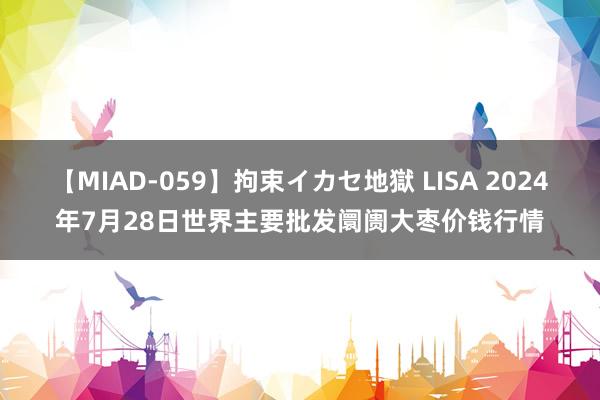 【MIAD-059】拘束イカセ地獄 LISA 2024年7月28日世界主要批发阛阓大枣价钱行情